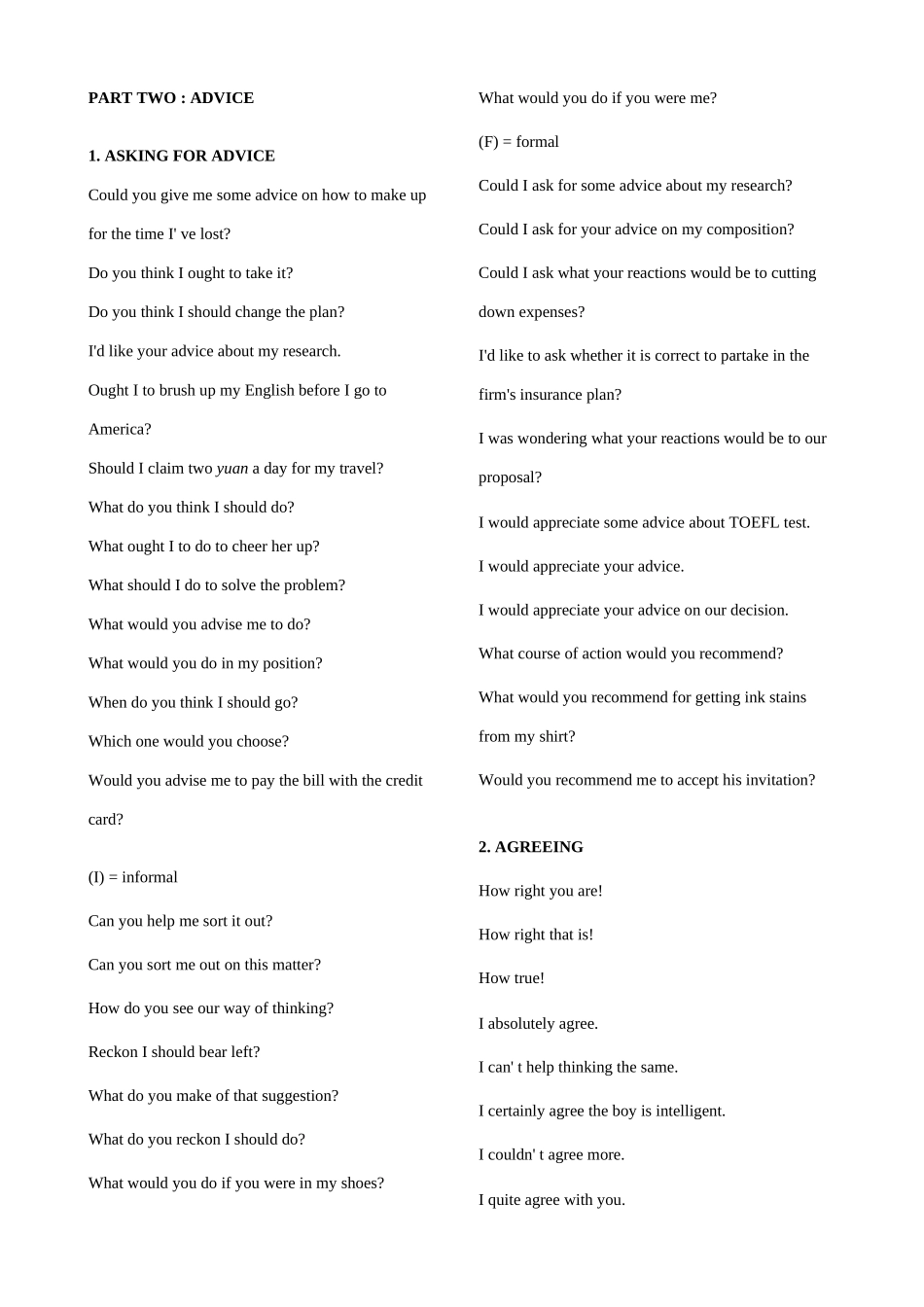 PART TWO : ADVICE

1. ASKING FOR ADVICE

Could you give me some advice on how to make up for the time I' ve lost?

Do you think I ought to take it?

Do you think I should change the plan?

I'd like your advice about my research.

Ought I to brush up my English before I go to America?

Should I claim two yuan a day for my travel?

What do you think I should do?

What ought I to do to cheer her up?

What should I do to solve the problem?

What would you advise me to do?

What would you do in my position?

When do you think I should go?

Which one would you choose?

Would you advise me to pay the bill with the credit card?

(I) = informal

Can you help me sort it out?

Can you sort me out on this matter?

How do you see our way of thinking?

Reckon I should bear left?

What do you make of that suggestion?

What do you reckon I should do?

What would you do if you were in my shoes?

What would you do if you were me?

(F) = formal

Could I ask for some advice about my research?

Could I ask for your advice on my composition?

Could I ask what your reactions would be to cutting down expenses?

I'd like to ask whether it is correct to partake in the firm's insurance plan?

I was wondering what your reactions would be to our proposal?

I would appreciate some advice about TOEFL test.

I would appreciate your advice.

I would appreciate your advice on our decision.

What course of action would you recommend?

What would you recommend for getting ink stains from my shirt?

Would you recommend me to accept his invitation?

2. AGREEING

How right you are!

How right that is!

How true!

I absolutely agree.

I can' t help thinking the same.

I certainly agree the boy is intelligent.

I couldn' t agree more.

I quite agree with you.